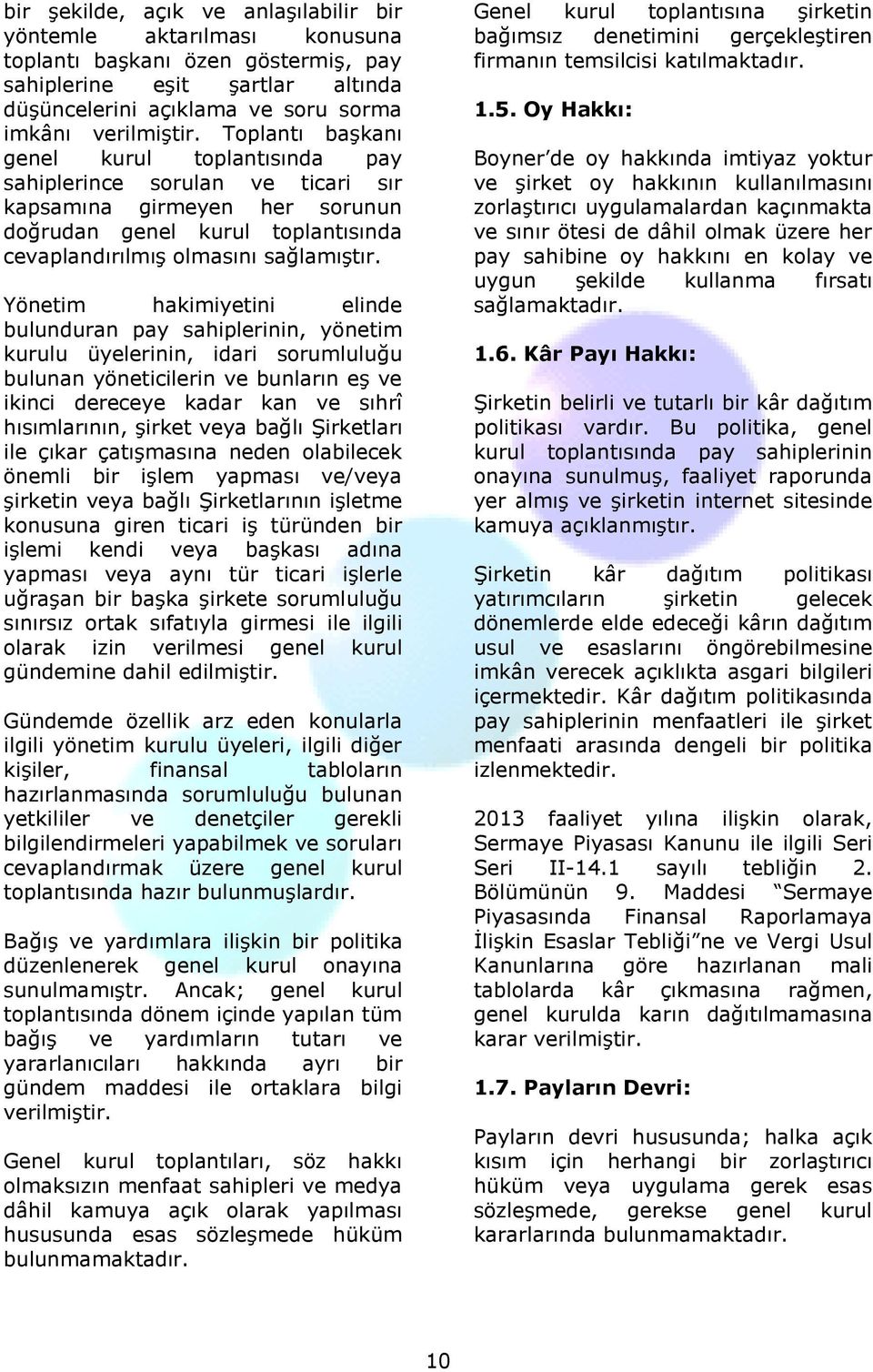 bir şekilde, açık ve anlaşılabilir bir yöntemle aktarılması konusuna toplantı başkanı özen göstermiş, pay sahiplerine eşit şartlar altında düşüncelerini açıklama ve soru sorma imkânı verilmiştir. Toplantı başkanı genel kurul toplantısında pay sahiplerince sorulan ve ticari sır kapsamına girmeyen her sorunun doğrudan genel kurul toplantısında cevaplandırılmış olmasını sağlamıştır.

Yönetim hakimiyetini elinde bulunduran pay sahiplerinin, yönetim kurulu üyelerinin, idari sorumluluğu bulunan yöneticilerin ve bunların eş ve ikinci dereceye kadar kan ve sıhrî hısımlarının, şirket veya bağlı Şirketları ile çıkar çatışmasına neden olabilecek önemli bir işlem yapması ve/veya şirketin veya bağlı Şirketlarının işletme konusuna giren ticari iş türünden bir işlemi kendi veya başkası adına yapması veya aynı tür ticari işlerle uğraşan bir başka şirkete sorumluluğu sınırsız ortak sıfatıyla girmesi ile ilgili olarak izin verilmesi genel kurul gündemine dahil edilmiştir.

Gündemde özellik arz eden konularla ilgili yönetim kurulu üyeleri, ilgili diğer kişiler, finansal tabloların hazırlanmasında sorumluluğu bulunan yetkililer ve denetçiler gerekli bilgilendirmeleri yapabilmek ve soruları cevaplandırmak üzere genel kurul toplantısında hazır bulunmuşlardır.

Bağış ve yardımlara ilişkin bir politika düzenlenerek genel kurul onayına sunulmamıştr. Ancak; genel kurul toplantısında dönem içinde yapılan tüm bağış ve yardımların tutarı ve yararlanıcıları hakkında ayrı bir gündem maddesi ile ortaklara bilgi verilmiştir.

Genel kurul toplantıları, söz hakkı olmaksızın menfaat sahipleri ve medya dâhil kamuya açık olarak yapılması hususunda esas sözleşmede hüküm bulunmamaktadır.

Genel kurul toplantısına şirketin bağımsız denetimini gerçekleştiren firmanın temsilcisi katılmaktadır.

1.5. Oy Hakkı:

Boyner'de oy hakkında imtiyaz yoktur ve şirket oy hakkının kullanılmasını zorlaştırıcı uygulamalardan kaçınmakta ve sınır ötesi de dâhil olmak üzere her pay sahibine oy hakkını en kolay ve uygun şekilde kullanma fırsatı sağlamaktadır.

1.6. Kâr Payı Hakkı:

Şirketin belirli ve tutarlı bir kâr dağıtım politikası vardır. Bu politika, genel kurul toplantısında pay sahiplerinin onayına sunulmuş, faaliyet raporunda yer almış ve şirketin internet sitesinde kamuya açıklanmıştır.

Şirketin kâr dağıtım politikası yatırımcıların şirketin gelecek dönemlerde elde edeceği kârın dağıtım usul ve esaslarını öngörebilmesine imkân verecek açıklıkta asgari bilgileri içermektedir. Kâr dağıtım politikasında pay sahiplerinin menfaatleri ile şirket menfaati arasında dengeli bir politika izlenmektedir.

2013 faaliyet yılına ilişkin olarak, Sermaye Piyasası Kanunu ile ilgili Seri Seri II-14.1 sayılı tebliğin 2. Bölümünün 9. Maddesi "Sermaye Piyasasında Finansal Raporlamaya İlişkin Esaslar Tebliği"ne ve Vergi Usul Kanunlarına göre hazırlanan mali tablolarda kâr çıkmasına rağmen, genel kurulda karın dağıtılmamasına karar verilmiştir.

1.7. Payların Devri:

Payların devri hususunda; halka açık kısım için herhangi bir zorlaştırıcı hüküm veya uygulama gerek esas sözleşmede, gerekse genel kurul kararlarında bulunmamaktadır.

10